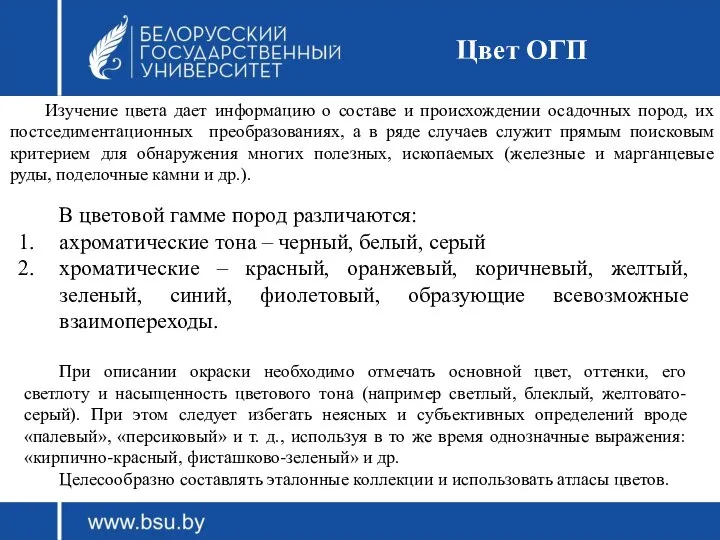 БЕЛОРУССКИЙ ГОСУДАРСТВЕННЫЙ УНИВЕРСИТЕТ

Цвет ОГП

Изучение цвета дает информацию о составе и происхождении осадочных пород, их постседиментационных преобразованиях, а в ряде случаев служит прямым поисковым критерием для обнаружения многих полезных, ископаемых (железные и марганцевые руды, поделочные камни и др.).

В цветовой гамме пород различаются:
1. ахроматические тона – черный, белый, серый
2. хроматические – красный, оранжевый, коричневый, желтый, зеленый, синий, фиолетовый, образующие всевозможные взаимопереходы.

При описании окраски необходимо отмечать основной цвет, оттенки, его светлоту и насыщенность цветового тона (например светлый, блеклый, желтовато-серый). При этом следует избегать неясных и субъективных определений вроде «палевый», «персиковый» и т. д., используя в то же время однозначные выражения: «кирпично-красный, фисташково-зеленый» и др.

Целесообразно составлять эталонные коллекции и использовать атласы цветов.

www.bsu.by